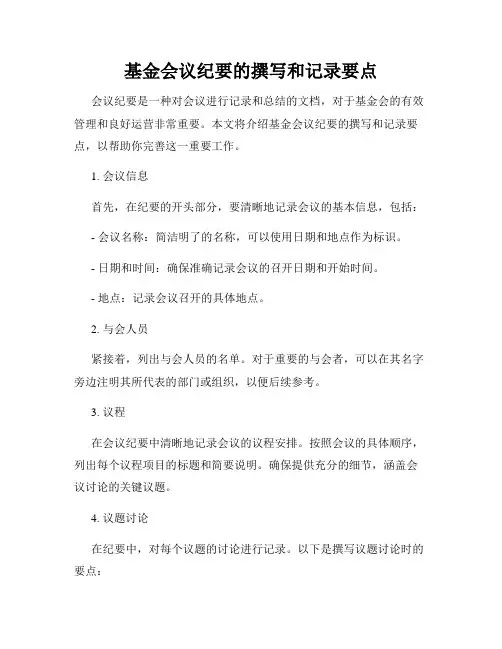 基金会议纪要的撰写和记录要点

会议纪要是一种对会议进行记录和总结的文档，对于基金会的有效管理和良好运营非常重要。本文将介绍基金会议纪要的撰写和记录要点，以帮助你完善这一重要工作。

1. 会议信息

首先，在纪要的开头部分，要清晰地记录会议的基本信息，包括：

- 会议名称：简洁明了的名称，可以使用日期和地点作为标识。

- 日期和时间：确保准确记录会议的召开日期和开始时间。

- 地点：记录会议召开的具体地点。

2. 与会人员

紧接着，列出与会人员的名单。对于重要的与会者，可以在其名字旁边注明其所代表的部门或组织，以便后续参考。

3. 议程

在会议纪要中清晰地记录会议的议程安排。按照会议的具体顺序，列出每个议程项目的标题和简要说明。确保提供充分的细节，涵盖会议讨论的关键议题。

4. 议题讨论

在纪要中，对每个议题的讨论进行记录。以下是撰写议题讨论时的要点：